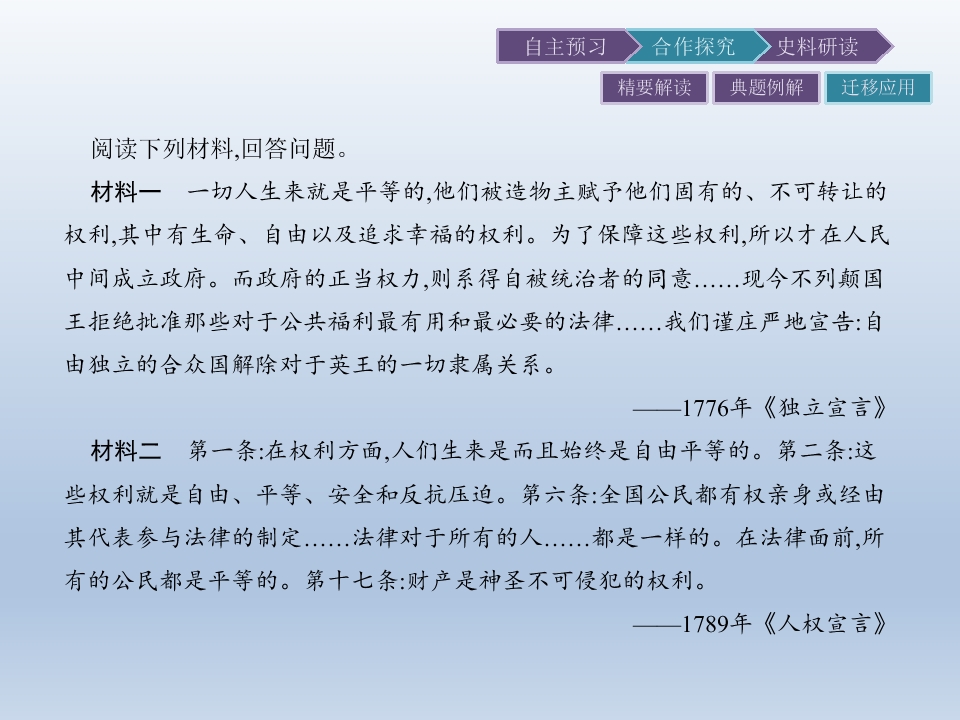 自主预习 合作探究 史料研读

精要解读 典题例解 迁移应用

阅读下列材料,回答问题。

材料一 一切人生来就是平等的,他们被造物主赋予他们固有的、不可转让的权利,其中有生命、自由以及追求幸福的权利。为了保障这些权利,所以才在人民中间成立政府。而政府的正当权力,则系得自被统治者的同意……现今不列颠国王拒绝批准那些对于公共福利最有用和最必要的法律……我们谨庄严地宣告:自由独立的合众国解除对于英王的一切隶属关系。

——1776年《独立宣言》

材料二 第一条:在权利方面,人们生来是而且始终是自由平等的。第二条:这些权利就是自由、平等、安全和反抗压迫。第六条:全国公民都有权亲身或经由其代表参与法律的制定……法律对于所有的人……都是一样的。在法律面前,所有的公民都是平等的。第十七条:财产是神圣不可侵犯的权利。

——1789年《人权宣言》